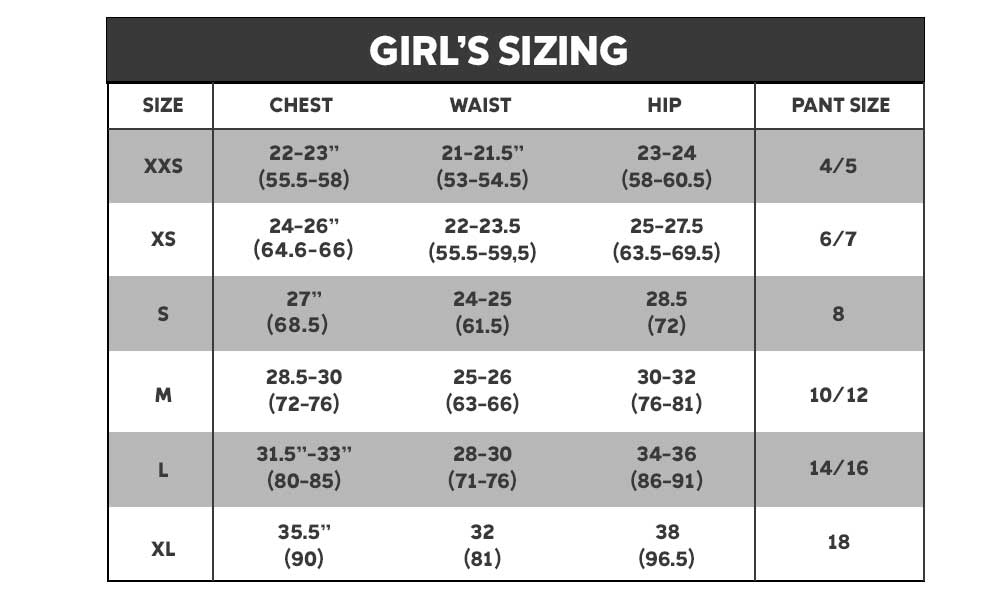 GIRL'S SIZING

| SIZE | CHEST | WAIST | HIP | PANT SIZE |
|---|---|---|---|---|
| XXS | 22-23" (55.5-58) | 21-21.5" (53-54.5) | 23-24 (58-60.5) | 4/5 |
| XS | 24-26" (64.6-66) | 22-23.5 (55.5-59,5) | 25-27.5 (63.5-69.5) | 6/7 |
| S | 27" (68.5) | 24-25 (61.5) | 28.5 (72) | 8 |
| M | 28.5-30 (72-76) | 25-26 (63-66) | 30-32 (76-81) | 10/12 |
| L | 31.5"-33" (80-85) | 28-30 (71-76) | 34-36 (86-91) | 14/16 |
| XL | 35.5" (90) | 32 (81) | 38 (96.5) | 18 |